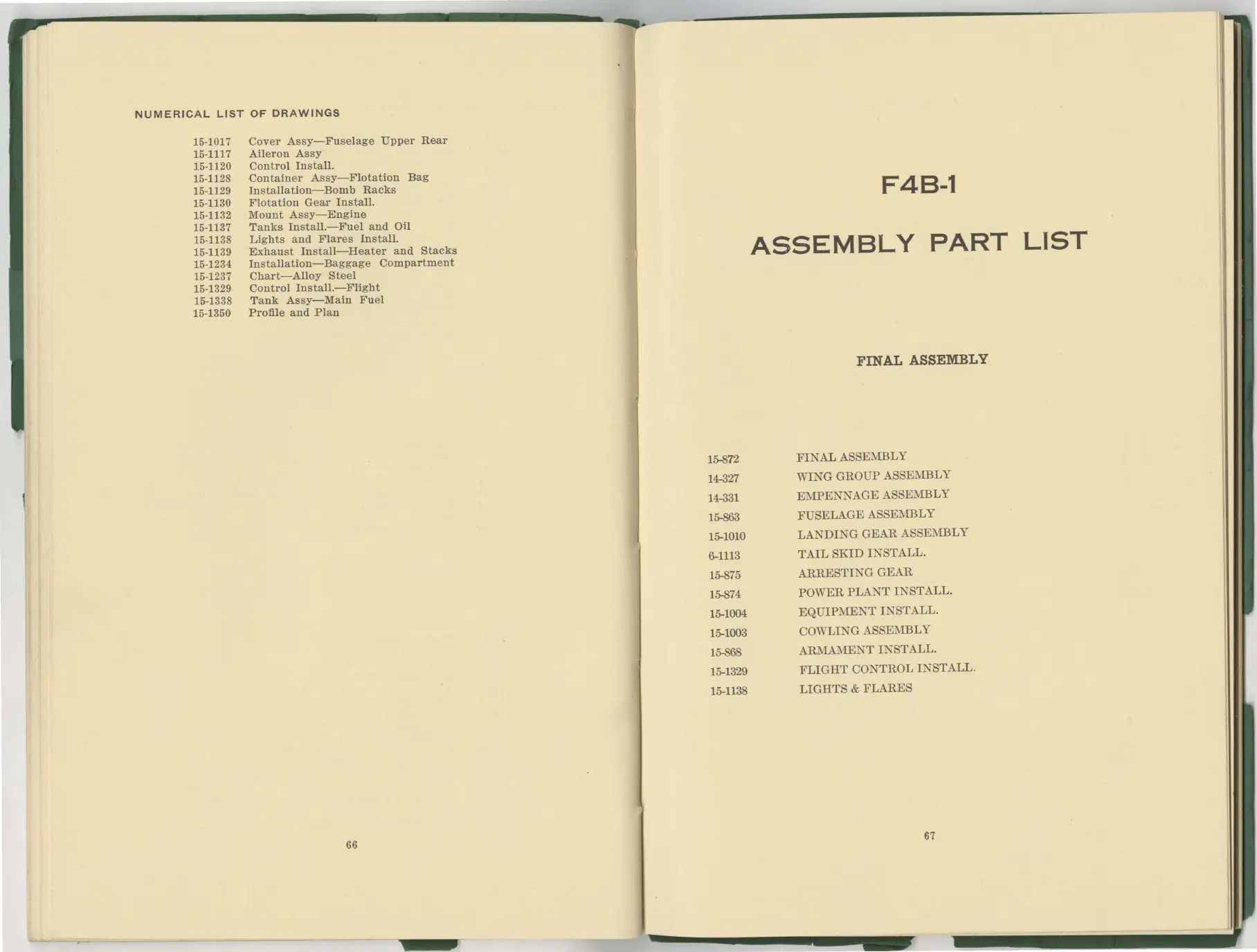 NUMERICAL LIST OF DRAWINGS

15-1017 Cover Assy—Fuselage Upper Rear
15-1117 Aileron Assy
15-1120 Control Install.
15-1128 Container Assy—Flotation Bag
15-1129 Installation—Bomb Racks
15-1130 Flotation Gear Install.
15-1132 Mount Assy—Engine
15-1137 Tanks Install.—Fuel and Oil
15-1138 Lights and Flares Install.
15-1139 Exhaust Install—Heater and Stacks
15-1234 Installation—Baggage Compartment
15-1237 Chart—Alloy Steel
15-1329 Control Install.—Flight
15-1338 Tank Assy—Main Fuel
15-1350 Profile and Plan

66

F4B-1

ASSEMBLY PART LIST

FINAL ASSEMBLY

15-872 FINAL ASSEMBLY
14-327 WING GROUP ASSEMBLY
14-331 EMPENNAGE ASSEMBLY
15-863 FUSELAGE ASSEMBLY
15-1010 LANDING GEAR ASSEMBLY
6-1113 TAIL SKID INSTALL.
15-875 ARRESTING GEAR
15-874 POWER PLANT INSTALL.
15-1004 EQUIPMENT INSTALL.
15-1003 COWLING ASSEMBLY
15-868 ARMAMENT INSTALL.
15-1329 FLIGHT CONTROL INSTALL.
15-1138 LIGHTS & FLARES

67